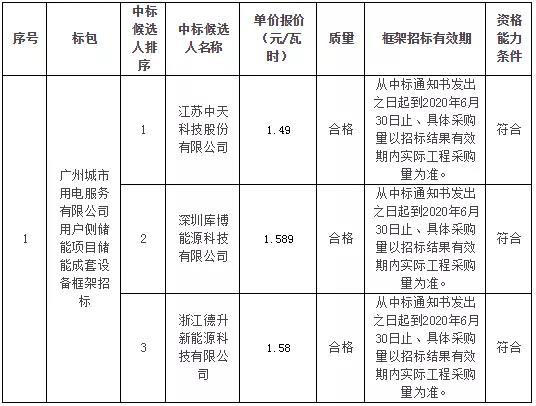 | 序号 | 标包 | 中标候选人排序 | 中标候选人名称 | 单价报价（元/瓦时） | 质量 | 框架招标有效期 | 资格能力条件 |
|---|---|---|---|---|---|---|---|
| 1 | 广州城市用电服务有限公司用户侧储能项目储能成套设备框架招标 | 1 | 江苏中天科技股份有限公司 | 1.49 | 合格 | 从中标通知书发出之日起到2020年6月30日止、具体采购量以招标结果有效期内实际工程采购量为准。 | 符合 |
| | | 2 | 深圳库博能源科技有限公司 | 1.589 | 合格 | 从中标通知书发出之日起到2020年6月30日止、具体采购量以招标结果有效期内实际工程采购量为准。 | 符合 |
| | | 3 | 浙江德升新能源科技有限公司 | 1.58 | 合格 | 从中标通知书发出之日起到2020年6月30日止、具体采购量以招标结果有效期内实际工程采购量为准。 | 符合 |